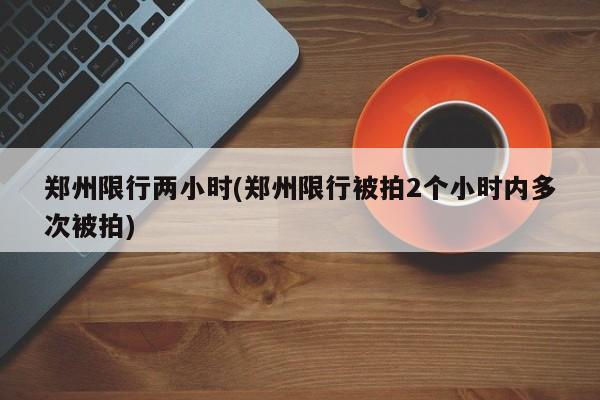 郑州限行两小时(郑州限行被拍2个小时内多次被拍)